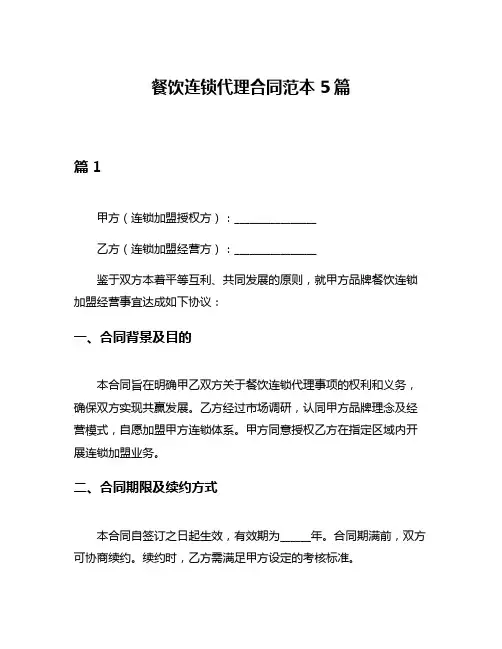 餐饮连锁代理合同范本 5 篇

篇 1

甲方（连锁加盟授权方）：______________

乙方（连锁加盟经营方）：______________

鉴于双方本着平等互利、共同发展的原则，就甲方品牌餐饮连锁加盟经营事宜达成如下协议：

一、合同背景及目的

本合同旨在明确甲乙双方关于餐饮连锁代理事项的权利和义务，确保双方实现共赢发展。乙方经过市场调研，认同甲方品牌理念及经营模式，自愿加盟甲方连锁体系。甲方同意授权乙方在指定区域内开展连锁加盟业务。

二、合同期限及续约方式

本合同自签订之日起生效，有效期为_____年。合同期满前，双方可协商续约。续约时，乙方需满足甲方设定的考核标准。